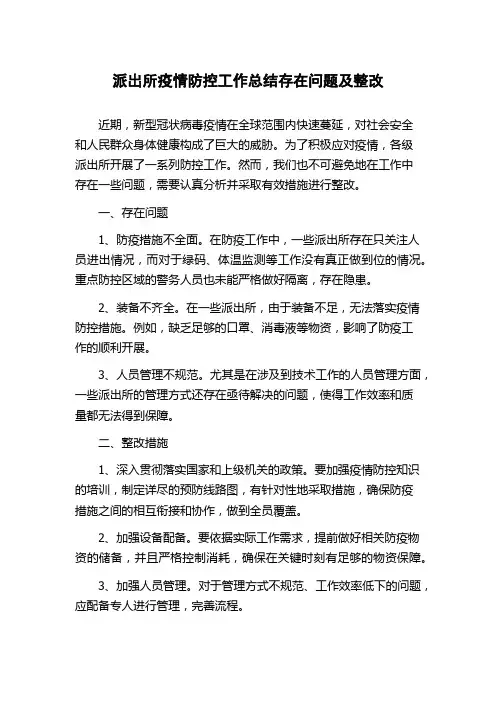 派出所疫情防控工作总结存在问题及整改

近期，新型冠状病毒疫情在全球范围内快速蔓延，对社会安全和人民群众身体健康构成了巨大的威胁。为了积极应对疫情，各级派出所开展了一系列防控工作。然而，我们也不可避免地在工作中存在一些问题，需要认真分析并采取有效措施进行整改。

一、存在问题

1、防疫措施不全面。在防疫工作中，一些派出所存在只关注人员进出情况，而对于绿码、体温监测等工作没有真正做到位的情况。重点防控区域的警务人员也未能严格做好隔离，存在隐患。

2、装备不齐全。在一些派出所，由于装备不足，无法落实疫情防控措施。例如，缺乏足够的口罩、消毒液等物资，影响了防疫工作的顺利开展。

3、人员管理不规范。尤其是在涉及到技术工作的人员管理方面，一些派出所的管理方式还存在亟待解决的问题，使得工作效率和质量都无法得到保障。

二、整改措施

1、深入贯彻落实国家和上级机关的政策。要加强疫情防控知识的培训，制定详尽的预防线路图，有针对性地采取措施，确保防疫措施之间的相互衔接和协作，做到全员覆盖。

2、加强设备配备。要依据实际工作需求，提前做好相关防疫物资的储备，并且严格控制消耗，确保在关键时刻有足够的物资保障。

3、加强人员管理。对于管理方式不规范、工作效率低下的问题，应配备专人进行管理，完善流程。